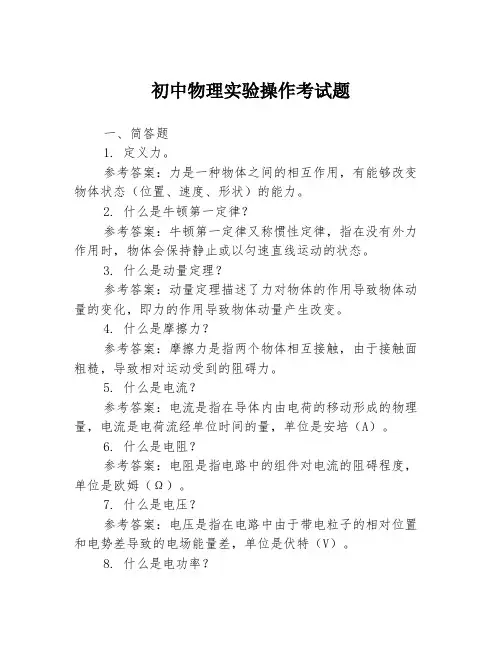 初中物理实验操作考试题

一、简答题

1. 定义力。

参考答案：力是一种物体之间的相互作用，有能够改变物体状态（位置、速度、形状）的能力。

2. 什么是牛顿第一定律？

参考答案：牛顿第一定律又称惯性定律，指在没有外力作用时，物体会保持静止或以匀速直线运动的状态。

3. 什么是动量定理？

参考答案：动量定理描述了力对物体的作用导致物体动量的变化，即力的作用导致物体动量产生改变。

4. 什么是摩擦力？

参考答案：摩擦力是指两个物体相互接触，由于接触面粗糙，导致相对运动受到的阻碍力。

5. 什么是电流？

参考答案：电流是指在导体内由电荷的移动形成的物理量，电流是电荷流经单位时间的量，单位是安培（A）。

6. 什么是电阻？

参考答案：电阻是指电路中的组件对电流的阻碍程度，单位是欧姆（Ω）。

7. 什么是电压？

参考答案：电压是指在电路中由于带电粒子的相对位置和电势差导致的电场能量差，单位是伏特（V）。

8. 什么是电功率？